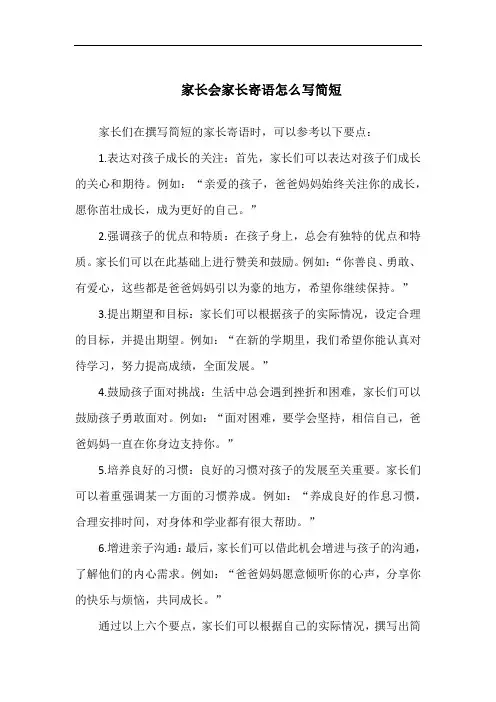 家长会家长寄语怎么写简短

家长们在撰写简短的家长寄语时，可以参考以下要点：

1.表达对孩子成长的关注：首先，家长们可以表达对孩子们成长的关心和期待。例如：“亲爱的孩子，爸爸妈妈始终关注你的成长，愿你茁壮成长，成为更好的自己。”

2.强调孩子的优点和特质：在孩子身上，总会有独特的优点和特质。家长们可以在此基础上进行赞美和鼓励。例如：“你善良、勇敢、有爱心，这些都是爸爸妈妈引以为豪的地方，希望你继续保持。”

3.提出期望和目标：家长们可以根据孩子的实际情况，设定合理的目标，并提出期望。例如：“在新的学期里，我们希望你能认真对待学习，努力提高成绩，全面发展。”

4.鼓励孩子面对挑战：生活中总会遇到挫折和困难，家长们可以鼓励孩子勇敢面对。例如：“面对困难，要学会坚持，相信自己，爸爸妈妈一直在你身边支持你。”

5.培养良好的习惯：良好的习惯对孩子的发展至关重要。家长们可以着重强调某一方面的习惯养成。例如：“养成良好的作息习惯，合理安排时间，对身体和学业都有很大帮助。”

6.增进亲子沟通：最后，家长们可以借此机会增进与孩子的沟通，了解他们的内心需求。例如：“爸爸妈妈愿意倾听你的心声，分享你的快乐与烦恼，共同成长。”

通过以上六个要点，家长们可以根据自己的实际情况，撰写出简